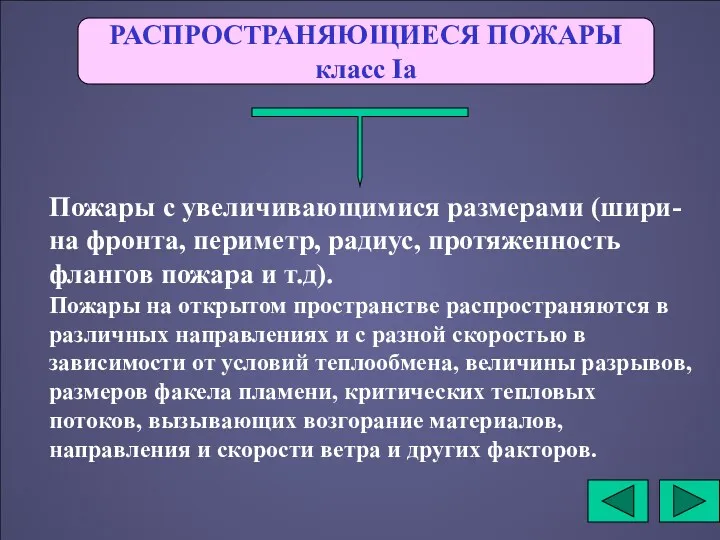 РАСПРОСТРАНЯЮЩИЕСЯ ПОЖАРЫ
класс Iа

Пожары с увеличивающимися размерами (ширина фронта, периметр, радиус, протяженность флангов пожара и т.д).

Пожары на открытом пространстве распространяются в различных направлениях и с разной скоростью в зависимости от условий теплообмена, величины разрывов, размеров факела пламени, критических тепловых потоков, вызывающих возгорание материалов, направления и скорости ветра и других факторов.